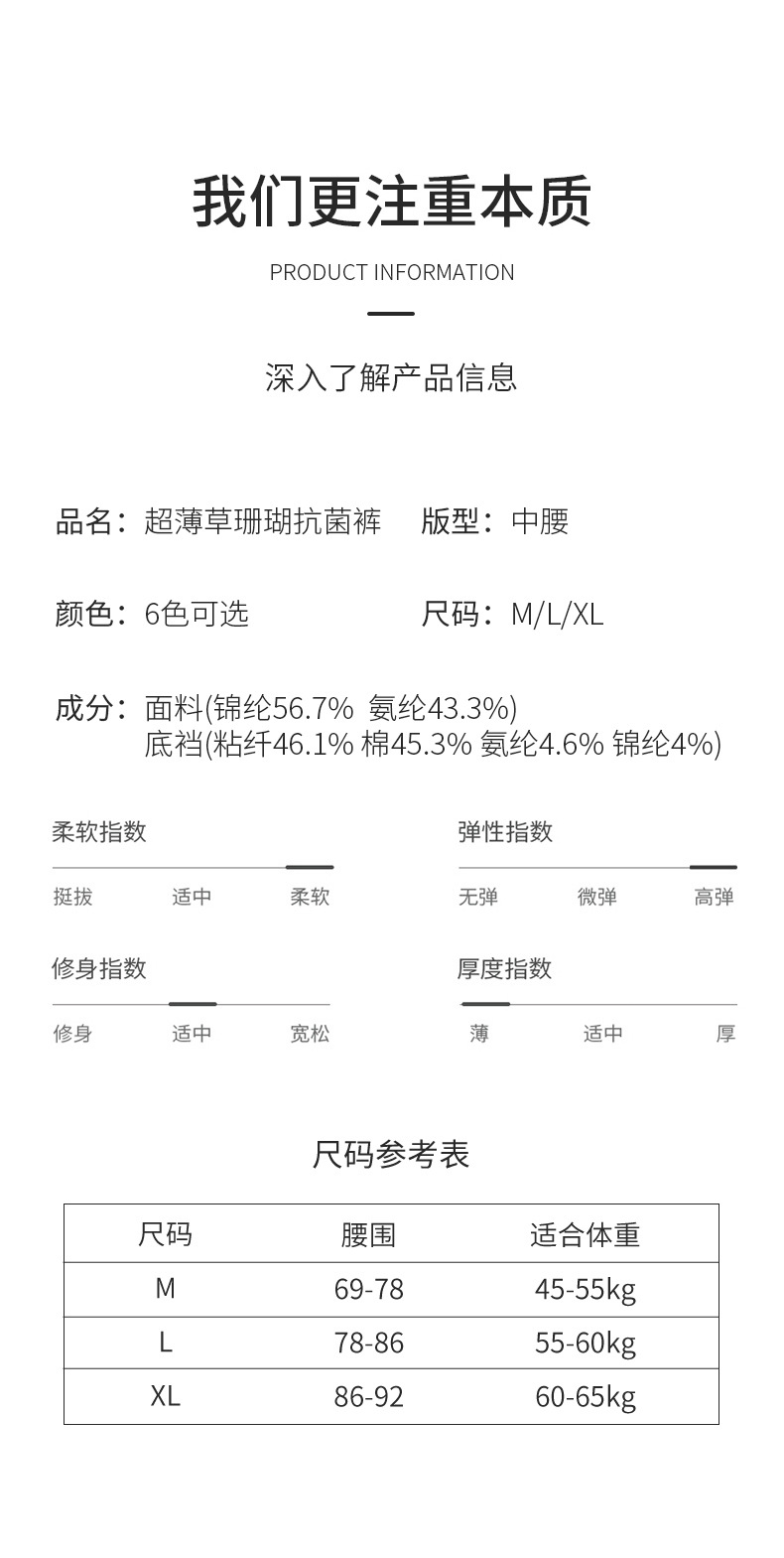 我们更注重本质

PRODUCT INFORMATION

深入了解产品信息

品名：超薄草珊瑚抗菌裤　版型：中腰

颜色：6色可选　尺码：M/L/XL

成分：面料(锦纶56.7%  氨纶43.3%)
底裆(粘纤46.1% 棉45.3% 氨纶4.6% 锦纶4%)

柔软指数
挺拔　适中　柔软

弹性指数
无弹　微弹　高弹

修身指数
修身　适中　宽松

厚度指数
薄　适中　厚

尺码参考表

| 尺码 | 腰围 | 适合体重 |
|---|---|---|
| M | 69-78 | 45-55kg |
| L | 78-86 | 55-60kg |
| XL | 86-92 | 60-65kg |